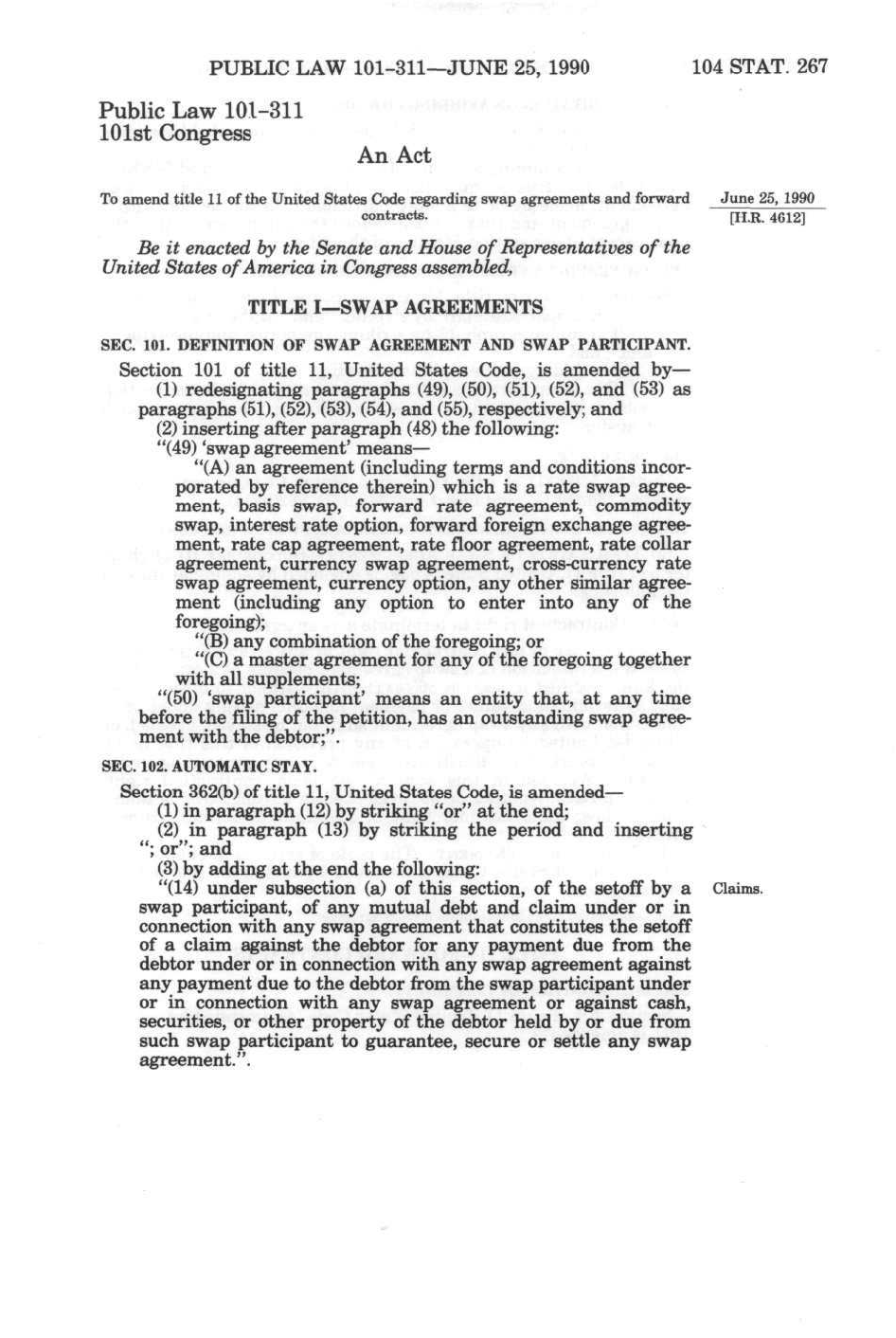 PUBLIC LAW 101-311—JUNE 25, 1990

104 STAT. 267

Public Law 101-311
101st Congress

An Act

To amend title 11 of the United States Code regarding swap agreements and forward contracts.

June 25, 1990
[H.R. 4612]

Be it enacted by the Senate and House of Representatives of the United States of America in Congress assembled,

TITLE I—SWAP AGREEMENTS

SEC. 101. DEFINITION OF SWAP AGREEMENT AND SWAP PARTICIPANT.

Section 101 of title 11, United States Code, is amended by—
(1) redesignating paragraphs (49), (50), (51), (52), and (53) as paragraphs (51), (52), (53), (54), and (55), respectively; and
(2) inserting after paragraph (48) the following:
"(49) 'swap agreement' means—
"(A) an agreement (including terms and conditions incorporated by reference therein) which is a rate swap agreement, basis swap, forward rate agreement, commodity swap, interest rate option, forward foreign exchange agreement, rate cap agreement, rate floor agreement, rate collar agreement, currency swap agreement, cross-currency rate swap agreement, currency option, any other similar agreement (including any option to enter into any of the foregoing);
"(B) any combination of the foregoing; or
"(C) a master agreement for any of the foregoing together with all supplements;
"(50) 'swap participant' means an entity that, at any time before the filing of the petition, has an outstanding swap agreement with the debtor;".

SEC. 102. AUTOMATIC STAY.

Section 362(b) of title 11, United States Code, is amended—
(1) in paragraph (12) by striking "or" at the end;
(2) in paragraph (13) by striking the period and inserting "; or"; and
(3) by adding at the end the following:
"(14) under subsection (a) of this section, of the setoff by a swap participant, of any mutual debt and claim under or in connection with any swap agreement that constitutes the setoff of a claim against the debtor for any payment due from the debtor under or in connection with any swap agreement against any payment due to the debtor from the swap participant under or in connection with any swap agreement or against cash, securities, or other property of the debtor held by or due from such swap participant to guarantee, secure or settle any swap agreement.".

Claims.